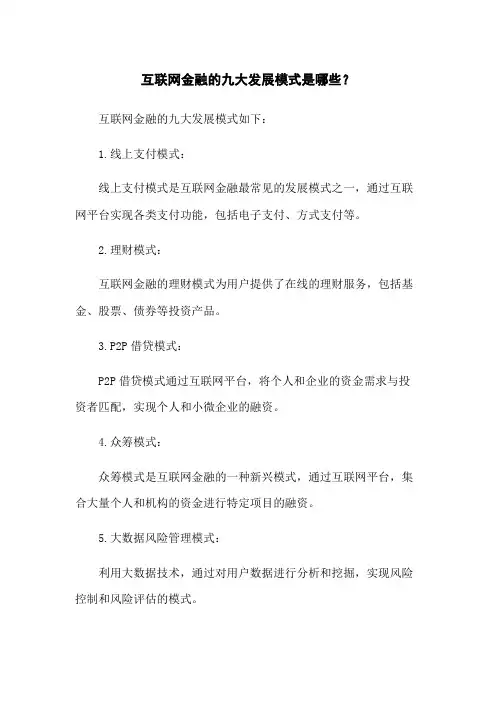 互联网金融的九大发展模式是哪些？

互联网金融的九大发展模式如下：

1.线上支付模式：

线上支付模式是互联网金融最常见的发展模式之一，通过互联网平台实现各类支付功能，包括电子支付、方式支付等。

2.理财模式：

互联网金融的理财模式为用户提供了在线的理财服务，包括基金、股票、债券等投资产品。

3.P2P 借贷模式：

P2P 借贷模式通过互联网平台，将个人和企业的资金需求与投资者匹配，实现个人和小微企业的融资。

4.众筹模式：

众筹模式是互联网金融的一种新兴模式，通过互联网平台，集合大量个人和机构的资金进行特定项目的融资。

5.大数据风险管理模式：

利用大数据技术，通过对用户数据进行分析和挖掘，实现风险控制和风险评估的模式。